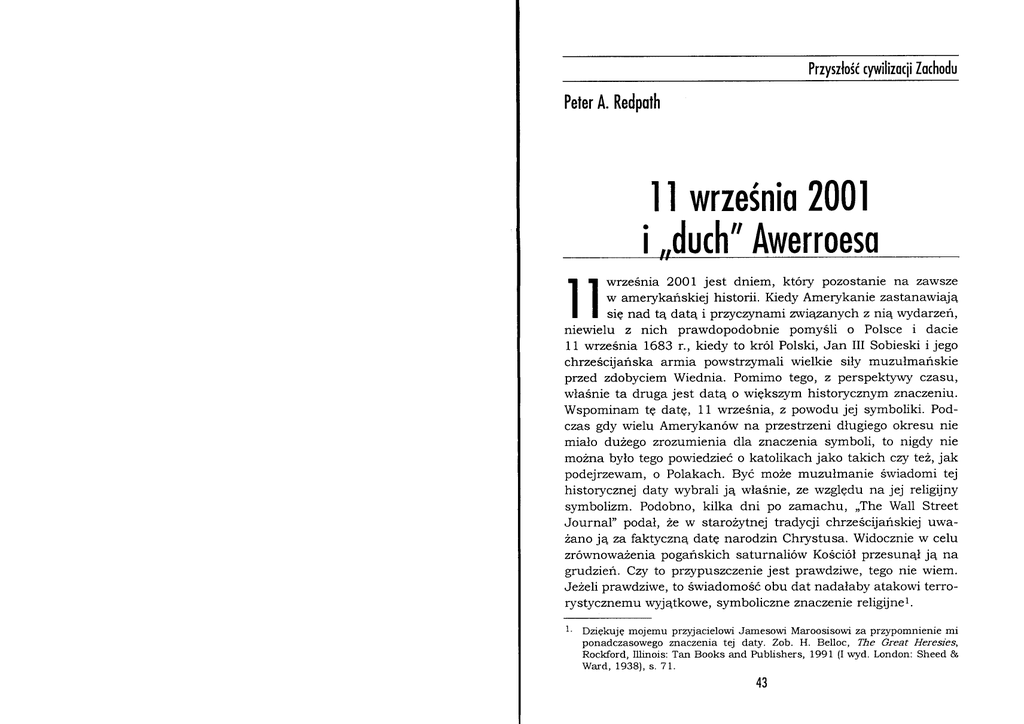 Przyszłość cywilizacji Zachodu

Peter A. Redpath

11 września 2001 i „duch" Awerroesa

11 września 2001 jest dniem, który pozostanie na zawsze w amerykańskiej historii. Kiedy Amerykanie zastanawiają się nad tą datą i przyczynami związanych z nią wydarzeń, niewielu z nich prawdopodobnie pomyśli o Polsce i dacie 11 września 1683 r., kiedy to król Polski, Jan III Sobieski i jego chrześcijańska armia powstrzymali wielkie siły muzułmańskie przed zdobyciem Wiednia. Pomimo tego, z perspektywy czasu, właśnie ta druga jest datą o większym historycznym znaczeniu. Wspominam tę datę, 11 września, z powodu jej symboliki. Podczas gdy wielu Amerykanów na przestrzeni długiego okresu nie miało dużego zrozumienia dla znaczenia symboli, to nigdy nie można było tego powiedzieć o katolikach jako takich czy też, jak podejrzewam, o Polakach. Być może muzułmanie świadomi tej historycznej daty wybrali ją właśnie, ze względu na jej religijny symbolizm. Podobno, kilka dni po zamachu, „The Wall Street Journal" podał, że w starożytnej tradycji chrześcijańskiej uważano ją za faktyczną datę narodzin Chrystusa. Widocznie w celu zrównoważenia pogańskich saturnaliów Kościół przesunął ją na grudzień. Czy to przypuszczenie jest prawdziwe, tego nie wiem. Jeżeli prawdziwe, to świadomość obu dat nadałaby atakowi terrorystycznemu wyjątkowe, symboliczne znaczenie religijne$^1$.

$^1$. Dziękuję mojemu przyjacielowi Jamesowi Maroosisowi za przypomnienie mi ponadczasowego znaczenia tej daty. Zob. H. Belloc, The Great Heresies, Rockford, Illinois: Tan Books and Publishers, 1991 (I wyd. London: Sheed & Ward, 1938), s. 71.

43